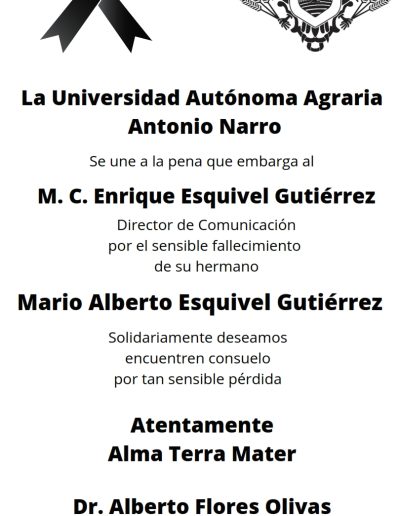 La Universidad Autónoma Agraria Antonio Narro

Se une a la pena que embarga al

M. C. Enrique Esquivel Gutiérrez

Director de Comunicación por el sensible fallecimiento de su hermano

Mario Alberto Esquivel Gutiérrez

Solidariamente deseamos encuentren consuelo por tan sensible pérdida

Atentamente
Alma Terra Mater

Dr. Alberto Flores Olivas